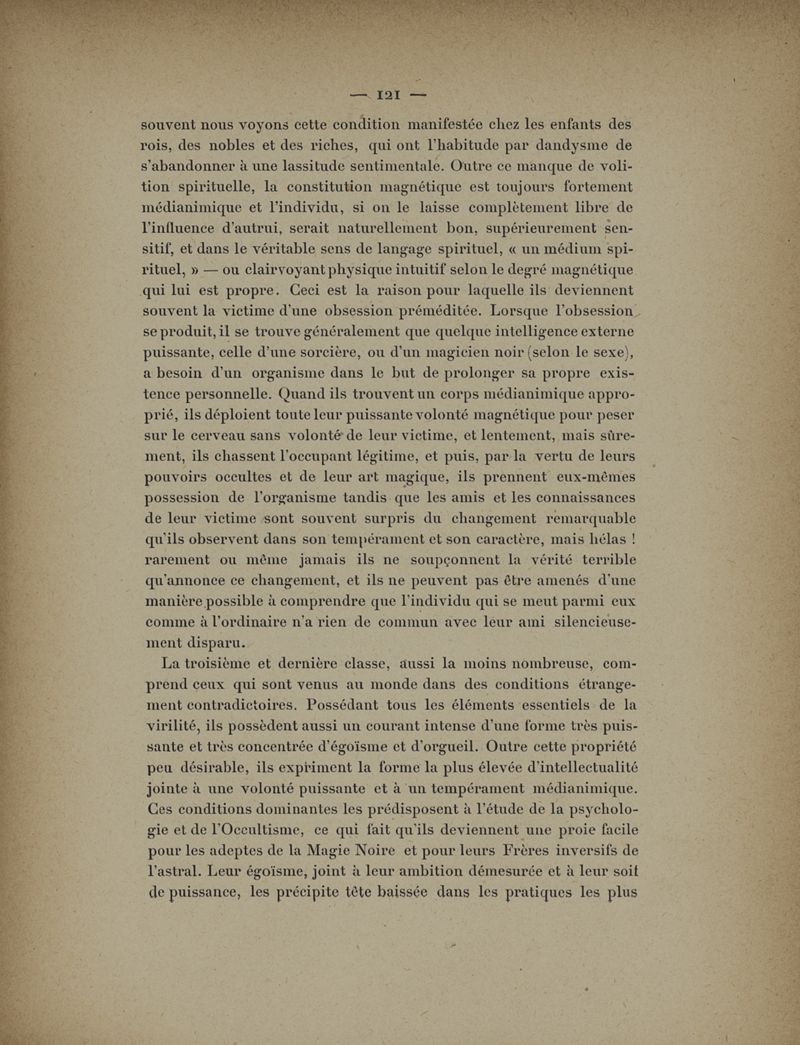 — 121 —

souvent nous voyons cette condition manifestée chez les enfants des rois, des nobles et des riches, qui ont l'habitude par dandysme de s'abandonner à une lassitude sentimentale. Outre ce manque de volition spirituelle, la constitution magnétique est toujours fortement médianimique et l'individu, si on le laisse complètement libre de l'influence d'autrui, serait naturellement bon, supérieurement sensitif, et dans le véritable sens de langage spirituel, « un médium spirituel, » — ou clairvoyant physique intuitif selon le degré magnétique qui lui est propre. Ceci est la raison pour laquelle ils deviennent souvent la victime d'une obsession préméditée. Lorsque l'obsession se produit, il se trouve généralement que quelque intelligence externe puissante, celle d'une sorcière, ou d'un magicien noir (selon le sexe), a besoin d'un organisme dans le but de prolonger sa propre existence personnelle. Quand ils trouvent un corps médianimique approprié, ils déploient toute leur puissante volonté magnétique pour peser sur le cerveau sans volonté de leur victime, et lentement, mais sûrement, ils chassent l'occupant légitime, et puis, par la vertu de leurs pouvoirs occultes et de leur art magique, ils prennent eux-mêmes possession de l'organisme tandis que les amis et les connaissances de leur victime sont souvent surpris du changement remarquable qu'ils observent dans son tempérament et son caractère, mais hélas ! rarement ou même jamais ils ne soupçonnent la vérité terrible qu'annonce ce changement, et ils ne peuvent pas être amenés d'une manière possible à comprendre que l'individu qui se meut parmi eux comme à l'ordinaire n'a rien de commun avec leur ami silencieusement disparu.

La troisième et dernière classe, aussi la moins nombreuse, comprend ceux qui sont venus au monde dans des conditions étrangement contradictoires. Possédant tous les éléments essentiels de la virilité, ils possèdent aussi un courant intense d'une forme très puissante et très concentrée d'égoïsme et d'orgueil. Outre cette propriété peu désirable, ils expriment la forme la plus élevée d'intellectualité jointe à une volonté puissante et à un tempérament médianimique. Ces conditions dominantes les prédisposent à l'étude de la psychologie et de l'Occultisme, ce qui fait qu'ils deviennent une proie facile pour les adeptes de la Magie Noire et pour leurs Frères inversifs de l'astral. Leur égoïsme, joint à leur ambition démesurée et à leur soif de puissance, les précipite tête baissée dans les pratiques les plus